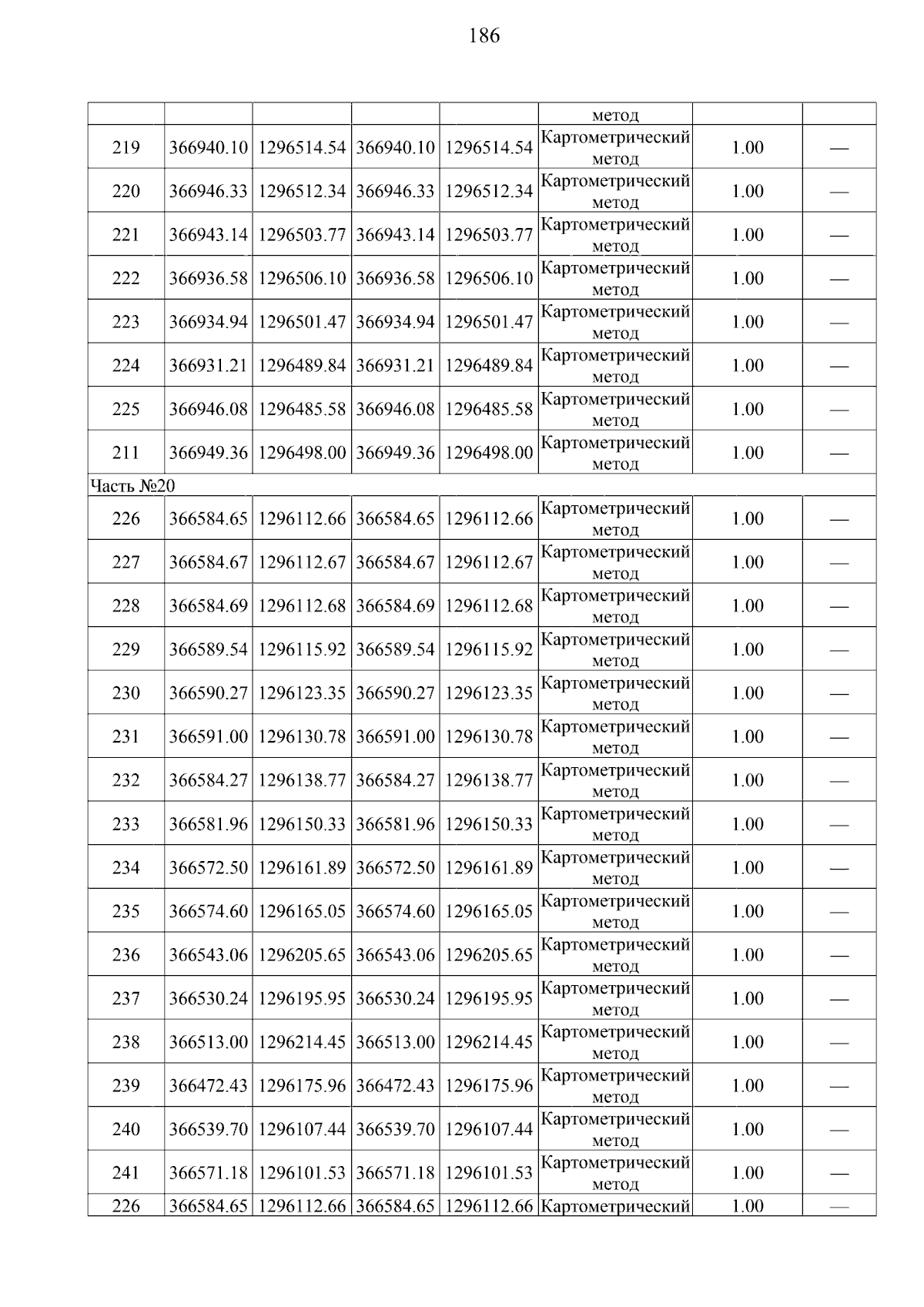 186

| | | | | | | | |
|---|---|---|---|---|---|---|---|
| | | | | | метод | | |
| 219 | 366940.10 | 1296514.54 | 366940.10 | 1296514.54 | Картометрический метод | 1.00 | — |
| 220 | 366946.33 | 1296512.34 | 366946.33 | 1296512.34 | Картометрический метод | 1.00 | — |
| 221 | 366943.14 | 1296503.77 | 366943.14 | 1296503.77 | Картометрический метод | 1.00 | — |
| 222 | 366936.58 | 1296506.10 | 366936.58 | 1296506.10 | Картометрический метод | 1.00 | — |
| 223 | 366934.94 | 1296501.47 | 366934.94 | 1296501.47 | Картометрический метод | 1.00 | — |
| 224 | 366931.21 | 1296489.84 | 366931.21 | 1296489.84 | Картометрический метод | 1.00 | — |
| 225 | 366946.08 | 1296485.58 | 366946.08 | 1296485.58 | Картометрический метод | 1.00 | — |
| 211 | 366949.36 | 1296498.00 | 366949.36 | 1296498.00 | Картометрический метод | 1.00 | — |
| Часть №20 | | | | | | | |
| 226 | 366584.65 | 1296112.66 | 366584.65 | 1296112.66 | Картометрический метод | 1.00 | — |
| 227 | 366584.67 | 1296112.67 | 366584.67 | 1296112.67 | Картометрический метод | 1.00 | — |
| 228 | 366584.69 | 1296112.68 | 366584.69 | 1296112.68 | Картометрический метод | 1.00 | — |
| 229 | 366589.54 | 1296115.92 | 366589.54 | 1296115.92 | Картометрический метод | 1.00 | — |
| 230 | 366590.27 | 1296123.35 | 366590.27 | 1296123.35 | Картометрический метод | 1.00 | — |
| 231 | 366591.00 | 1296130.78 | 366591.00 | 1296130.78 | Картометрический метод | 1.00 | — |
| 232 | 366584.27 | 1296138.77 | 366584.27 | 1296138.77 | Картометрический метод | 1.00 | — |
| 233 | 366581.96 | 1296150.33 | 366581.96 | 1296150.33 | Картометрический метод | 1.00 | — |
| 234 | 366572.50 | 1296161.89 | 366572.50 | 1296161.89 | Картометрический метод | 1.00 | — |
| 235 | 366574.60 | 1296165.05 | 366574.60 | 1296165.05 | Картометрический метод | 1.00 | — |
| 236 | 366543.06 | 1296205.65 | 366543.06 | 1296205.65 | Картометрический метод | 1.00 | — |
| 237 | 366530.24 | 1296195.95 | 366530.24 | 1296195.95 | Картометрический метод | 1.00 | — |
| 238 | 366513.00 | 1296214.45 | 366513.00 | 1296214.45 | Картометрический метод | 1.00 | — |
| 239 | 366472.43 | 1296175.96 | 366472.43 | 1296175.96 | Картометрический метод | 1.00 | — |
| 240 | 366539.70 | 1296107.44 | 366539.70 | 1296107.44 | Картометрический метод | 1.00 | — |
| 241 | 366571.18 | 1296101.53 | 366571.18 | 1296101.53 | Картометрический метод | 1.00 | — |
| 226 | 366584.65 | 1296112.66 | 366584.65 | 1296112.66 | Картометрический | 1.00 | — |